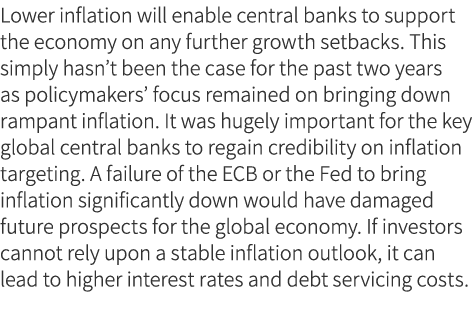 Lower inflation will enable central banks to support the economy on any further growth setbacks. This simply hasn’t been the case for the past two years as policymakers’ focus remained on bringing down rampant inflation. It was hugely important for the key global central banks to regain credibility on inflation targeting. A failure of the ECB or the Fed to bring inflation significantly down would have damaged future prospects for the global economy. If investors cannot rely upon a stable inflation outlook, it can lead to higher interest rates and debt servicing costs.